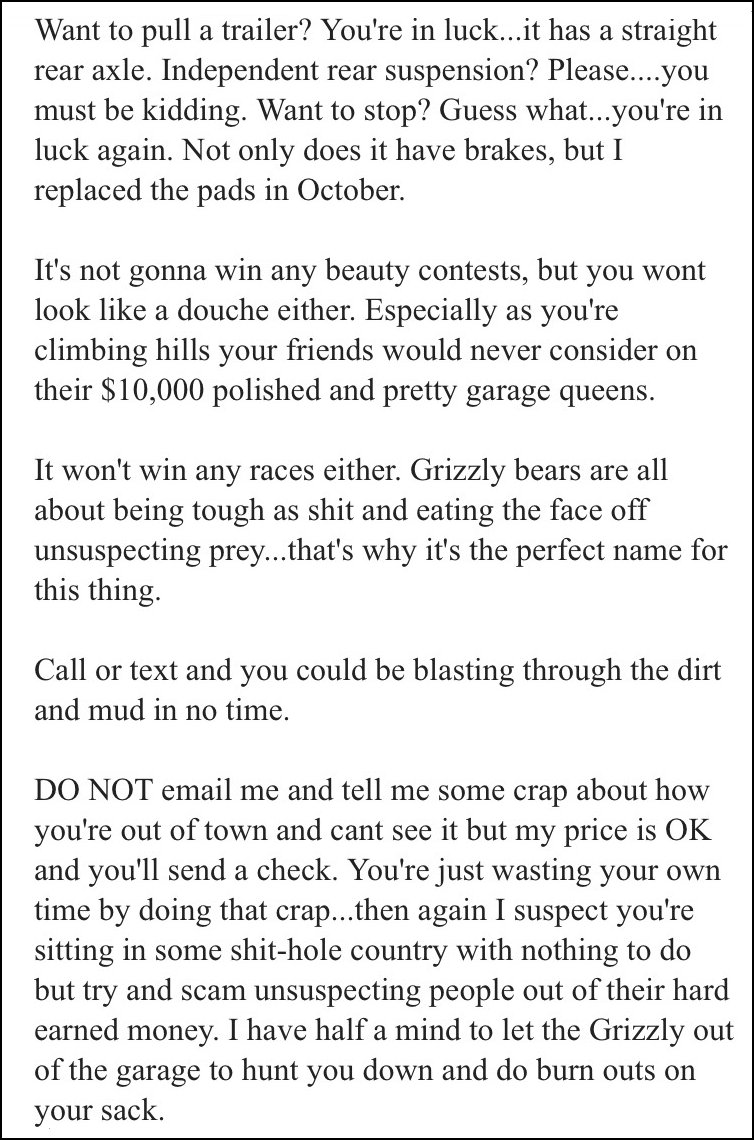 Want to pull a trailer? You're in luck...it has a straight rear axle. Independent rear suspension? Please....you must be kidding. Want to stop? Guess what...you're in luck again. Not only does it have brakes, but I replaced the pads in October.

It's not gonna win any beauty contests, but you wont look like a douche either. Especially as you're climbing hills your friends would never consider on their $10,000 polished and pretty garage queens.

It won't win any races either. Grizzly bears are all about being tough as shit and eating the face off unsuspecting prey...that's why it's the perfect name for this thing.

Call or text and you could be blasting through the dirt and mud in no time.

DO NOT email me and tell me some crap about how you're out of town and cant see it but my price is OK and you'll send a check. You're just wasting your own time by doing that crap...then again I suspect you're sitting in some shit-hole country with nothing to do but try and scam unsuspecting people out of their hard earned money. I have half a mind to let the Grizzly out of the garage to hunt you down and do burn outs on your sack.